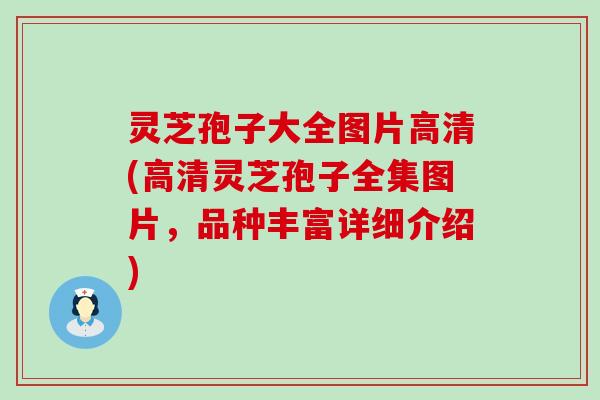 灵芝孢子大全图片高清(高清灵芝孢子全集图片，品种丰富详细介绍)